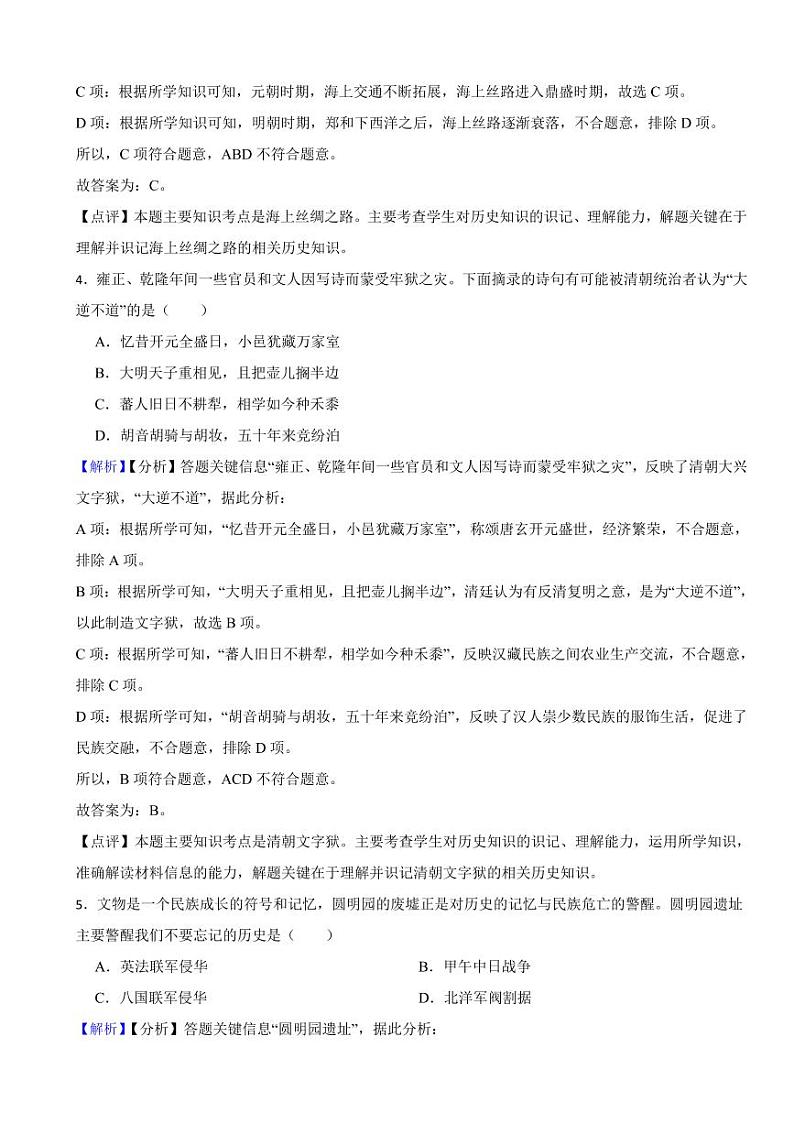 C 项：根据所学知识可知，元朝时期，海上交通不断拓展，海上丝路进入鼎盛时期，故选 C 项。

D 项：根据所学知识可知，明朝时期，郑和下西洋之后，海上丝路逐渐衰落，不合题意，排除 D 项。

所以，C 项符合题意，ABD 不符合题意。

故答案为：C。

【点评】本题主要知识考点是海上丝绸之路。主要考查学生对历史知识的识记、理解能力，解题关键在于理解并识记海上丝绸之路的相关历史知识。

4．雍正、乾隆年间一些官员和文人因写诗而蒙受牢狱之灾。下面摘录的诗句有可能被清朝统治者认为“大逆不道”的是（　　）

A．忆昔开元全盛日，小邑犹藏万家室

B．大明天子重相见，且把壶儿搁半边

C．蕃人旧日不耕犁，相学如今种禾黍

D．胡音胡骑与胡妆，五十年来竞纷泊

【解析】【分析】答题关键信息“雍正、乾隆年间一些官员和文人因写诗而蒙受牢狱之灾”，反映了清朝大兴文字狱，“大逆不道”，据此分析：

A 项：根据所学可知，“忆昔开元全盛日，小邑犹藏万家室”，称颂唐玄开元盛世，经济繁荣，不合题意，排除 A 项。

B 项：根据所学可知，“大明天子重相见，且把壶儿搁半边”，清廷认为有反清复明之意，是为“大逆不道”，以此制造文字狱，故选 B 项。

C 项：根据所学可知，“蕃人旧日不耕犁，相学如今种禾黍”，反映汉藏民族之间农业生产交流，不合题意，排除 C 项。

D 项：根据所学可知，“胡音胡骑与胡妆，五十年来竞纷泊”，反映了汉人崇少数民族的服饰生活，促进了民族交融，不合题意，排除 D 项。

所以，B 项符合题意，ACD 不符合题意。

故答案为：B。

【点评】本题主要知识考点是清朝文字狱。主要考查学生对历史知识的识记、理解能力，运用所学知识，准确解读材料信息的能力，解题关键在于理解并识记清朝文字狱的相关历史知识。

5．文物是一个民族成长的符号和记忆，圆明园的废墟正是对历史的记忆与民族危亡的警醒。圆明园遗址主要警醒我们不要忘记的历史是（　　）

A．英法联军侵华　　B．甲午中日战争

C．八国联军侵华　　D．北洋军阀割据

【解析】【分析】答题关键信息“圆明园遗址”，据此分析：